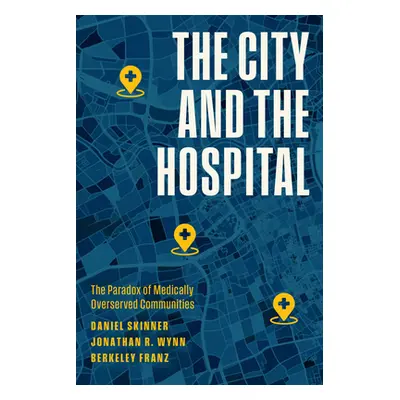 THE CITY AND THE HOSPITAL

The Paradox of Medically Overserved Communities

DANIEL SKINNER
JONATHAN R. WYNN
BERKELEY FRANZ